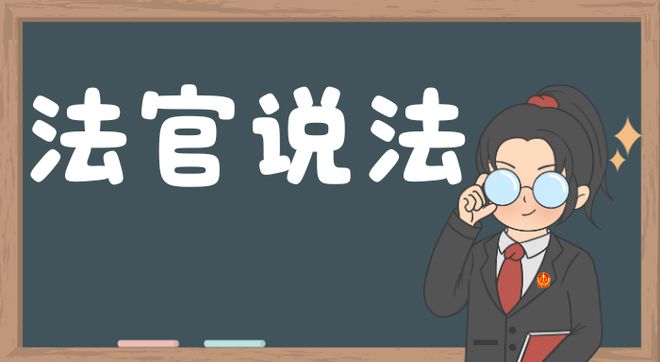 法官说法